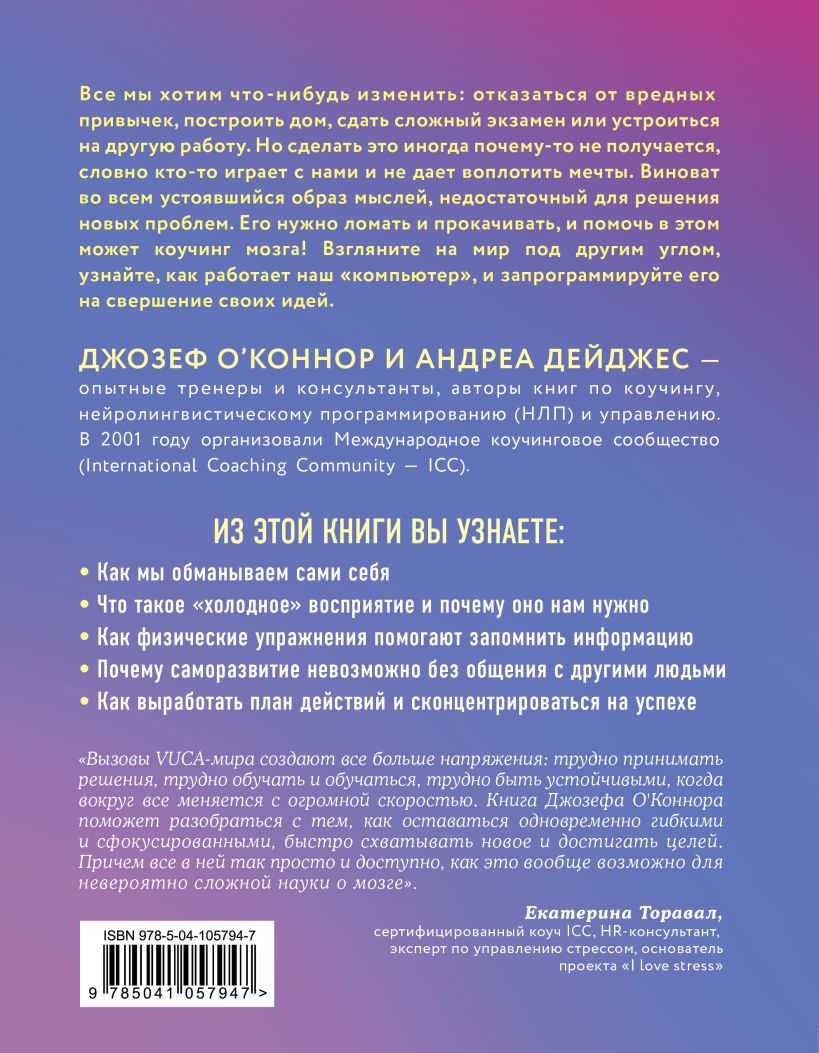 Все мы хотим что-нибудь изменить: отказаться от вредных привычек, построить дом, сдать сложный экзамен или устроиться на другую работу. Но сделать это иногда почему-то не получается, словно кто-то играет с нами и не дает воплотить мечты. Виноват во всем устоявшийся образ мыслей, недостаточный для решения новых проблем. Его нужно ломать и прокачивать, и помочь в этом может коучинг мозга! Взгляните на мир под другим углом, узнайте, как работает наш «компьютер», и запрограммируйте его на свершение своих идей.

ДЖОЗЕФ О'КОННОР И АНДРЕА ДЕЙДЖЕС — опытные тренеры и консультанты, авторы книг по коучингу, нейролингвистическому программированию (НЛП) и управлению. В 2001 году организовали Международное коучинговое сообщество (International Coaching Community — ICC).

ИЗ ЭТОЙ КНИГИ ВЫ УЗНАЕТЕ:

• Как мы обманываем сами себя
• Что такое «холодное» восприятие и почему оно нам нужно
• Как физические упражнения помогают запомнить информацию
• Почему саморазвитие невозможно без общения с другими людьми
• Как выработать план действий и сконцентрироваться на успехе

«Вызовы VUCA-мира создают все больше напряжения: трудно принимать решения, трудно обучать и обучаться, трудно быть устойчивыми, когда вокруг все меняется с огромной скоростью. Книга Джозефа О'Коннора поможет разобраться с тем, как оставаться одновременно гибкими и сфокусированными, быстро схватывать новое и достигать целей. Причем все в ней так просто и доступно, как это вообще возможно для невероятно сложной науки о мозге».

Екатерина Торавал,
сертифицированный коуч ICC, HR-консультант, эксперт по управлению стрессом, основатель проекта «I love stress»

ISBN 978-5-04-105794-7
9 785041 057947 >